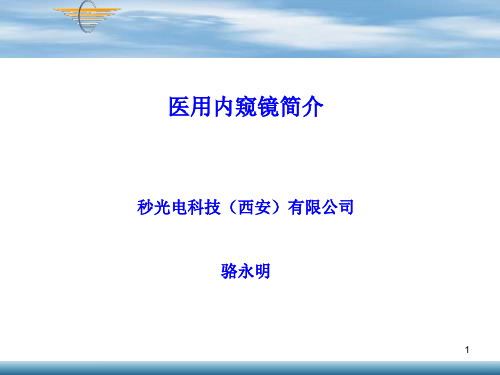 医用内窥镜简介

秒光电科技（西安）有限公司

骆永明

1